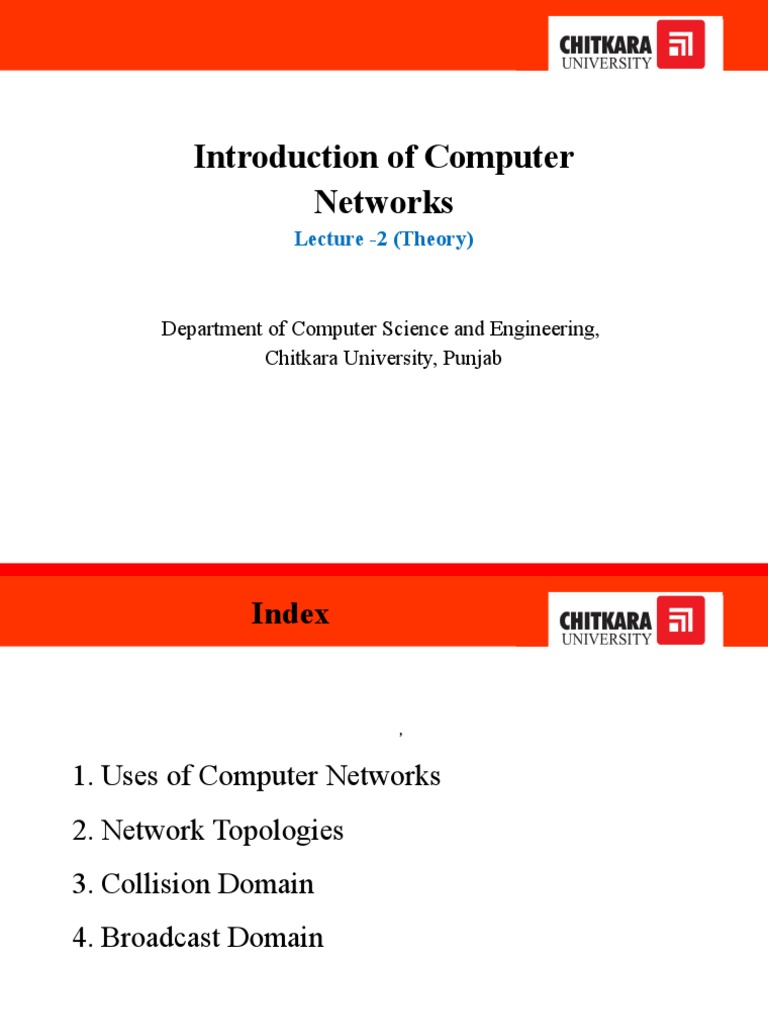 CHITKARA UNIVERSITY

Introduction of Computer Networks

Lecture -2 (Theory)

Department of Computer Science and Engineering, Chitkara University, Punjab

Index

CHITKARA UNIVERSITY

,

1. Uses of Computer Networks

2. Network Topologies

3. Collision Domain

4. Broadcast Domain